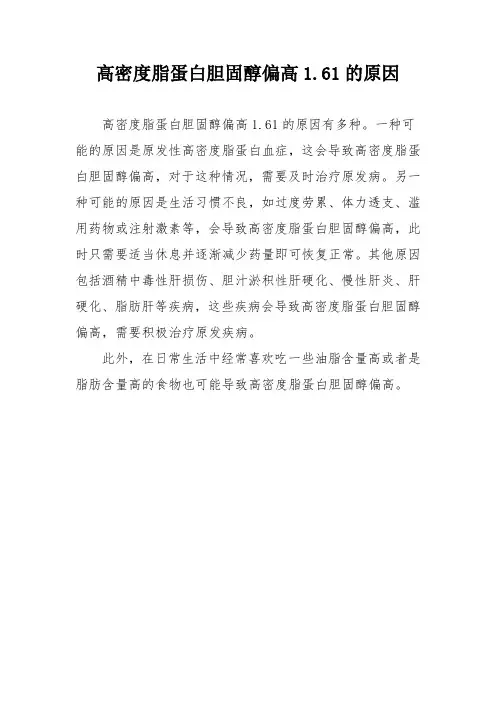 高密度脂蛋白胆固醇偏高 1.61 的原因

高密度脂蛋白胆固醇偏高 1.61 的原因有多种。一种可能的原因是原发性高密度脂蛋白血症，这会导致高密度脂蛋白胆固醇偏高，对于这种情况，需要及时治疗原发病。另一种可能的原因是生活习惯不良，如过度劳累、体力透支、滥用药物或注射激素等，会导致高密度脂蛋白胆固醇偏高，此时只需要适当休息并逐渐减少药量即可恢复正常。其他原因包括酒精中毒性肝损伤、胆汁淤积性肝硬化、慢性肝炎、肝硬化、脂肪肝等疾病，这些疾病会导致高密度脂蛋白胆固醇偏高，需要积极治疗原发疾病。

此外，在日常生活中经常喜欢吃一些油脂含量高或者是脂肪含量高的食物也可能导致高密度脂蛋白胆固醇偏高。